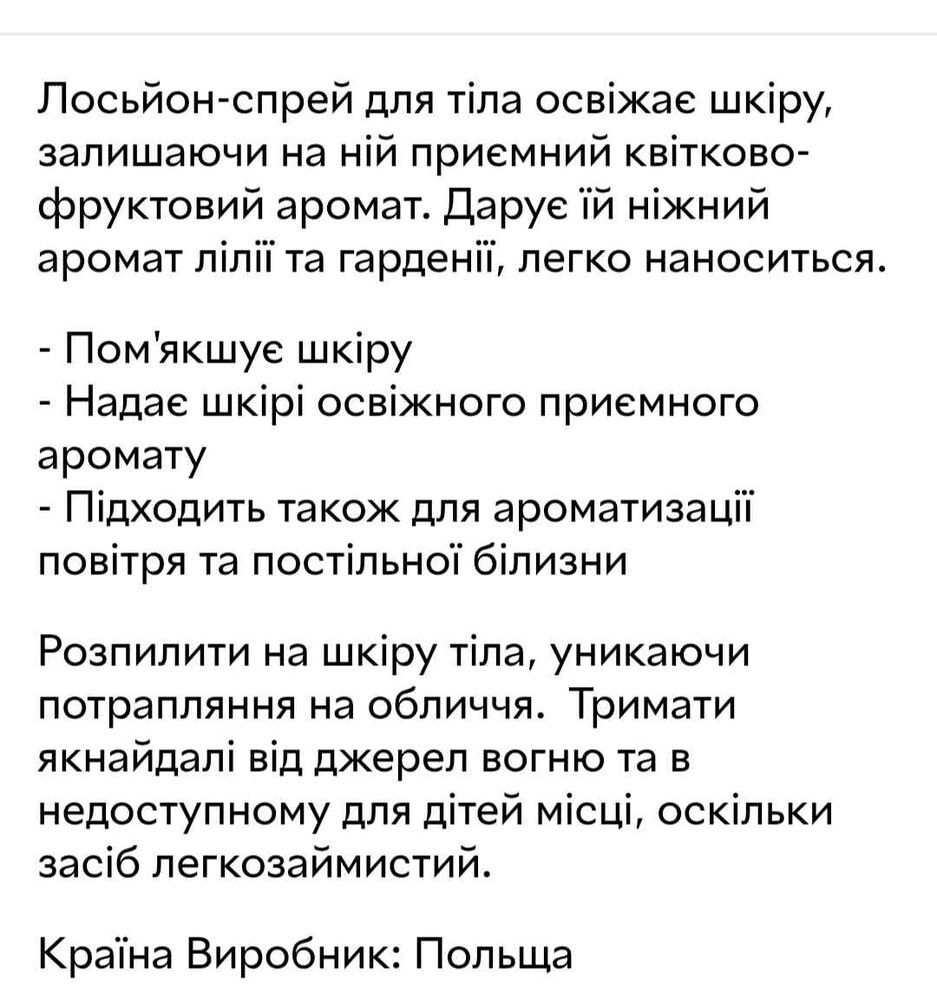 Лосьйон-спрей для тіла освіжає шкіру, залишаючи на ній приємний квітково-фруктовий аромат. Дарує їй ніжний аромат лілії та гарденії, легко наноситься.

- Пом'якшує шкіру
- Надає шкірі освіжного приємного аромату
- Підходить також для ароматизації повітря та постільної білизни

Розпилити на шкіру тіла, уникаючи потрапляння на обличчя. Тримати якнайдалі від джерел вогню та в недоступному для дітей місці, оскільки засіб легкозаймистий.

Країна Виробник: Польща